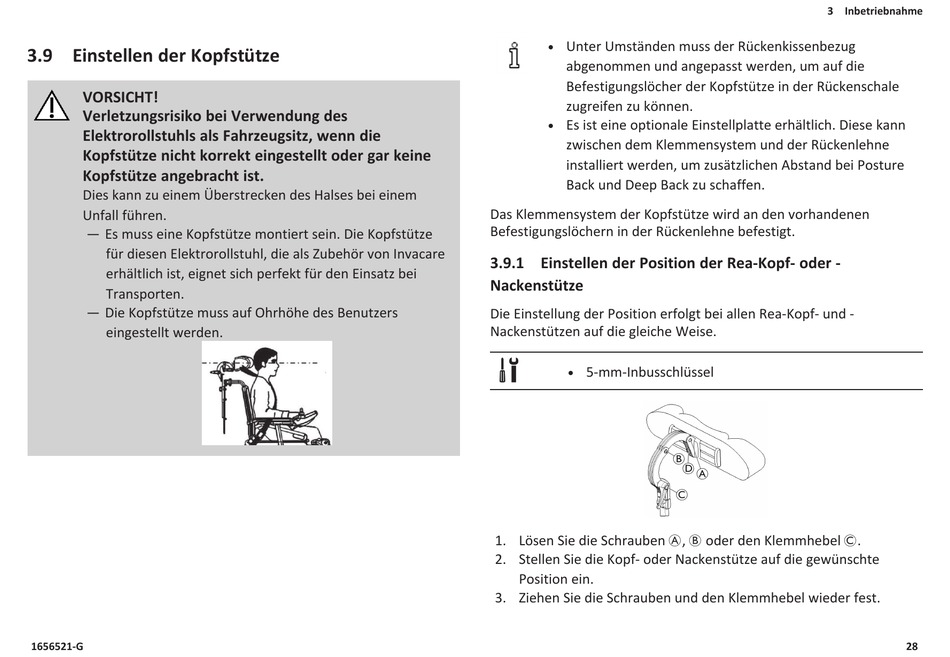 3 Inbetriebnahme

3.9 Einstellen der Kopfstütze

VORSICHT!
Verletzungsrisiko bei Verwendung des Elektrorollstuhls als Fahrzeugsitz, wenn die Kopfstütze nicht korrekt eingestellt oder gar keine Kopfstütze angebracht ist.
Dies kann zu einem Überstrecken des Halses bei einem Unfall führen.
— Es muss eine Kopfstütze montiert sein. Die Kopfstütze für diesen Elektrorollstuhl, die als Zubehör von Invacare erhältlich ist, eignet sich perfekt für den Einsatz bei Transporten.
— Die Kopfstütze muss auf Ohrhöhe des Benutzers eingestellt werden.

• Unter Umständen muss der Rückenkissenbezug abgenommen und angepasst werden, um auf die Befestigungslöcher der Kopfstütze in der Rückenschale zugreifen zu können.
• Es ist eine optionale Einstellplatte erhältlich. Diese kann zwischen dem Klemmensystem und der Rückenlehne installiert werden, um zusätzlichen Abstand bei Posture Back und Deep Back zu schaffen.

Das Klemmensystem der Kopfstütze wird an den vorhandenen Befestigungslöchern in der Rückenlehne befestigt.

3.9.1 Einstellen der Position der Rea-Kopf- oder -Nackenstütze

Die Einstellung der Position erfolgt bei allen Rea-Kopf- und -Nackenstützen auf die gleiche Weise.

• 5-mm-Inbusschlüssel

B
D
A
C

1. Lösen Sie die Schrauben Ⓐ, Ⓑ oder den Klemmhebel Ⓒ.
2. Stellen Sie die Kopf- oder Nackenstütze auf die gewünschte Position ein.
3. Ziehen Sie die Schrauben und den Klemmhebel wieder fest.

1656521-G

28